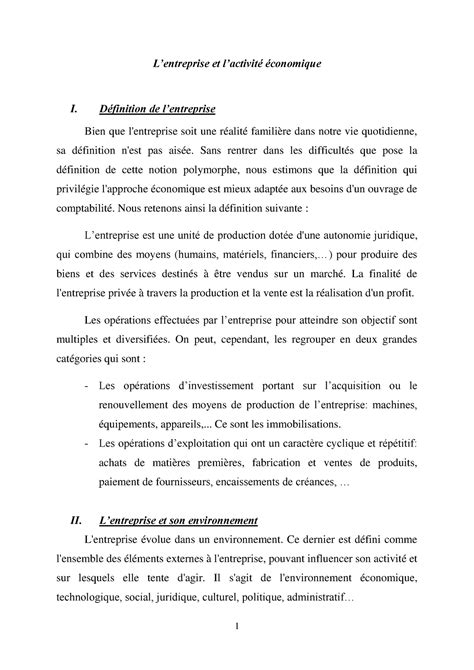 L'entreprise et l'activité économique

I. Définition de l'entreprise

Bien que l'entreprise soit une réalité familière dans notre vie quotidienne, sa définition n'est pas aisée. Sans rentrer dans les difficultés que pose la définition de cette notion polymorphe, nous estimons que la définition qui privilégie l'approche économique est mieux adaptée aux besoins d'un ouvrage de comptabilité. Nous retenons ainsi la définition suivante :

L'entreprise est une unité de production dotée d'une autonomie juridique, qui combine des moyens (humains, matériels, financiers,…) pour produire des biens et des services destinés à être vendus sur un marché. La finalité de l'entreprise privée à travers la production et la vente est la réalisation d'un profit.

Les opérations effectuées par l'entreprise pour atteindre son objectif sont multiples et diversifiées. On peut, cependant, les regrouper en deux grandes catégories qui sont :

- Les opérations d'investissement portant sur l'acquisition ou le renouvellement des moyens de production de l'entreprise: machines, équipements, appareils,... Ce sont les immobilisations.
- Les opérations d'exploitation qui ont un caractère cyclique et répétitif: achats de matières premières, fabrication et ventes de produits, paiement de fournisseurs, encaissements de créances, …

II. L'entreprise et son environnement

L'entreprise évolue dans un environnement. Ce dernier est défini comme l'ensemble des éléments externes à l'entreprise, pouvant influencer son activité et sur lesquels elle tente d'agir. Il s'agit de l'environnement économique, technologique, social, juridique, culturel, politique, administratif…

1